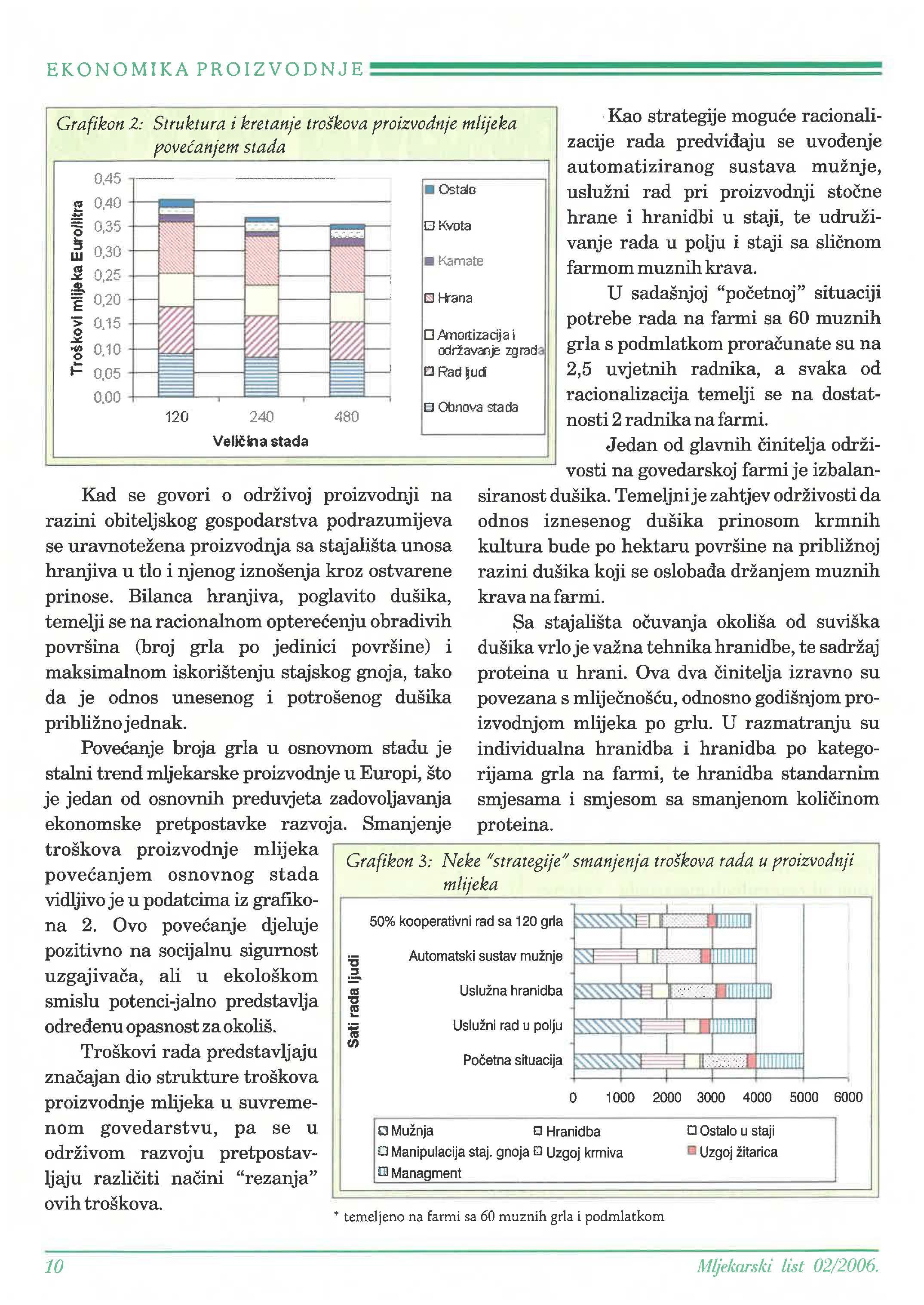 EKONOMIKA PROIZVODNJE

Grafikon 2: Struktura i kretanje troškova proizvodnje mlijeka povećanjem stada

Troškovi mlijeka Euro/litra

0,45
0,40
0,35
0,30
0,25
0,20
0,15
0,10
0,05
0,00

120 240 480

Veličina stada

Ostalo
Kvota
Kamate
Hrana
Amortizacija i održavanje zgrada
Rad ljudi
Obnova stada

Kad se govori o održivoj proizvodnji na razini obiteljskog gospodarstva podrazumijeva se uravnotežena proizvodnja sa stajališta unosa hranjiva u tlo i njenog iznošenja kroz ostvarene prinose. Bilanca hranjiva, poglavito dušika, temelji se na racionalnom opterećenju obradivih površina (broj grla po jedinici površine) i maksimalnom iskorištenju stajskog gnoja, tako da je odnos unesenog i potrošenog dušika približno jednak.

Povećanje broja grla u osnovnom stadu je stalni trend mljekarske proizvodnje u Europi, što je jedan od osnovnih preduvjeta zadovoljavanja ekonomske pretpostavke razvoja. Smanjenje troškova proizvodnje mlijeka povećanjem osnovnog stada vidljivo je u podatcima iz grafikona 2. Ovo povećanje djeluje pozitivno na socijalnu sigurnost uzgajivača, ali u ekološkom smislu potenci-jalno predstavlja određenu opasnost za okoliš.

Troškovi rada predstavljaju značajan dio strukture troškova proizvodnje mlijeka u suvremenom govedarstvu, pa se u održivom razvoju pretpostavljaju različiti načini "rezanja" ovih troškova.

Kao strategije moguće racionalizacije rada predviđaju se uvođenje automatiziranog sustava mužnje, uslužni rad pri proizvodnji stočne hrane i hranidbi u staji, te udruživanje rada u polju i staji sa sličnom farmom muznih krava.

U sadašnjoj "početnoj" situaciji potrebe rada na farmi sa 60 muznih grla s podmlatkom proračunate su na 2,5 uvjetnih radnika, a svaka od racionalizacija temelji se na dostatnosti 2 radnika na farmi.

Jedan od glavnih činitelja održivosti na govedarskoj farmi je izbalansiranost dušika. Temeljni je zahtjev održivosti da odnos iznesenog dušika prinosom krmnih kultura bude po hektaru površine na približnoj razini dušika koji se oslobađa držanjem muznih krava na farmi.

Sa stajališta očuvanja okoliša od suviška dušika vrlo je važna tehnika hranidbe, te sadržaj proteina u hrani. Ova dva činitelja izravno su povezana s mliječnošću, odnosno godišnjom proizvodnjom mlijeka po grlu. U razmatranju su individualna hranidba i hranidba po kategorijama grla na farmi, te hranidba standarnim smjesama i smjesom sa smanjenom količinom proteina.

Grafikon 3: Neke "strategije" smanjenja troškova rada u proizvodnji mlijeka

Sati rada ljudi

50% kooperativni rad sa 120 grla
Automatski sustav mužnje
Uslužna hranidba
Uslužni rad u polju
Početna situacija

0 1000 2000 3000 4000 5000 6000

Mužnja
Hranidba
Ostalo u staji
Manipulacija staj. gnoja
Uzgoj krmiva
Uzgoj žitarica
Managment

* temeljeno na farmi sa 60 muznih grla i podmlatkom

10

Mljekarski list 02/2006.